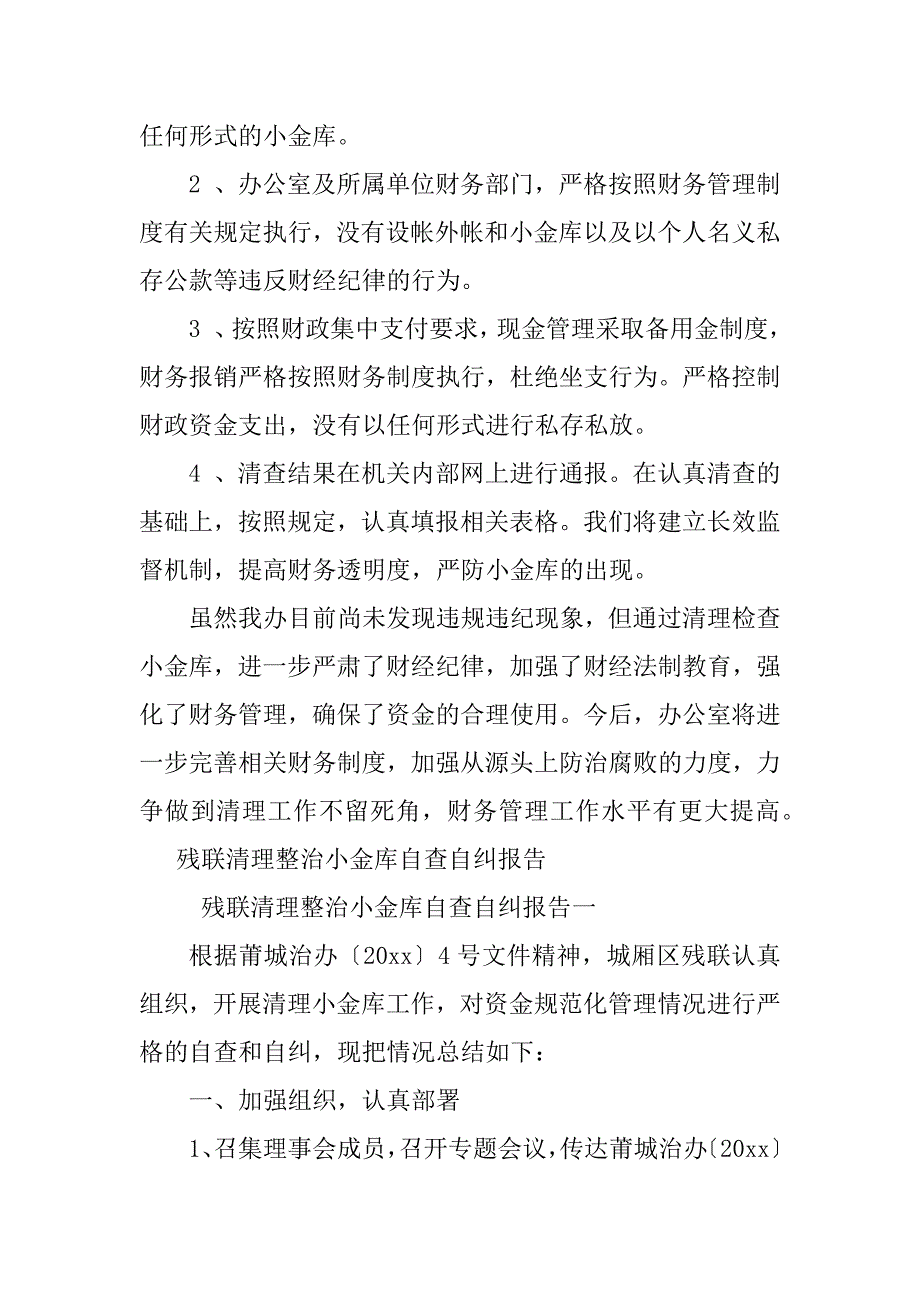 任何形式的小金库。

2 、办公室及所属单位财务部门，严格按照财务管理制度有关规定执行，没有设帐外帐和小金库以及以个人名义私存公款等违反财经纪律的行为。

3 、按照财政集中支付要求，现金管理采取备用金制度，财务报销严格按照财务制度执行，杜绝坐支行为。严格控制财政资金支出，没有以任何形式进行私存私放。

4 、清查结果在机关内部网上进行通报。在认真清查的基础上，按照规定，认真填报相关表格。我们将建立长效监督机制，提高财务透明度，严防小金库的出现。

虽然我办目前尚未发现违规违纪现象，但通过清理检查小金库，进一步严肃了财经纪律，加强了财经法制教育，强化了财务管理，确保了资金的合理使用。今后，办公室将进一步完善相关财务制度，加强从源头上防治腐败的力度，力争做到清理工作不留死角，财务管理工作水平有更大提高。

残联清理整治小金库自查自纠报告

残联清理整治小金库自查自纠报告一

根据莆城治办〔20xx〕4 号文件精神，城厢区残联认真组织，开展清理小金库工作，对资金规范化管理情况进行严格的自查和自纠，现把情况总结如下：

一、加强组织，认真部署

1、召集理事会成员，召开专题会议，传达莆城治办〔20xx〕